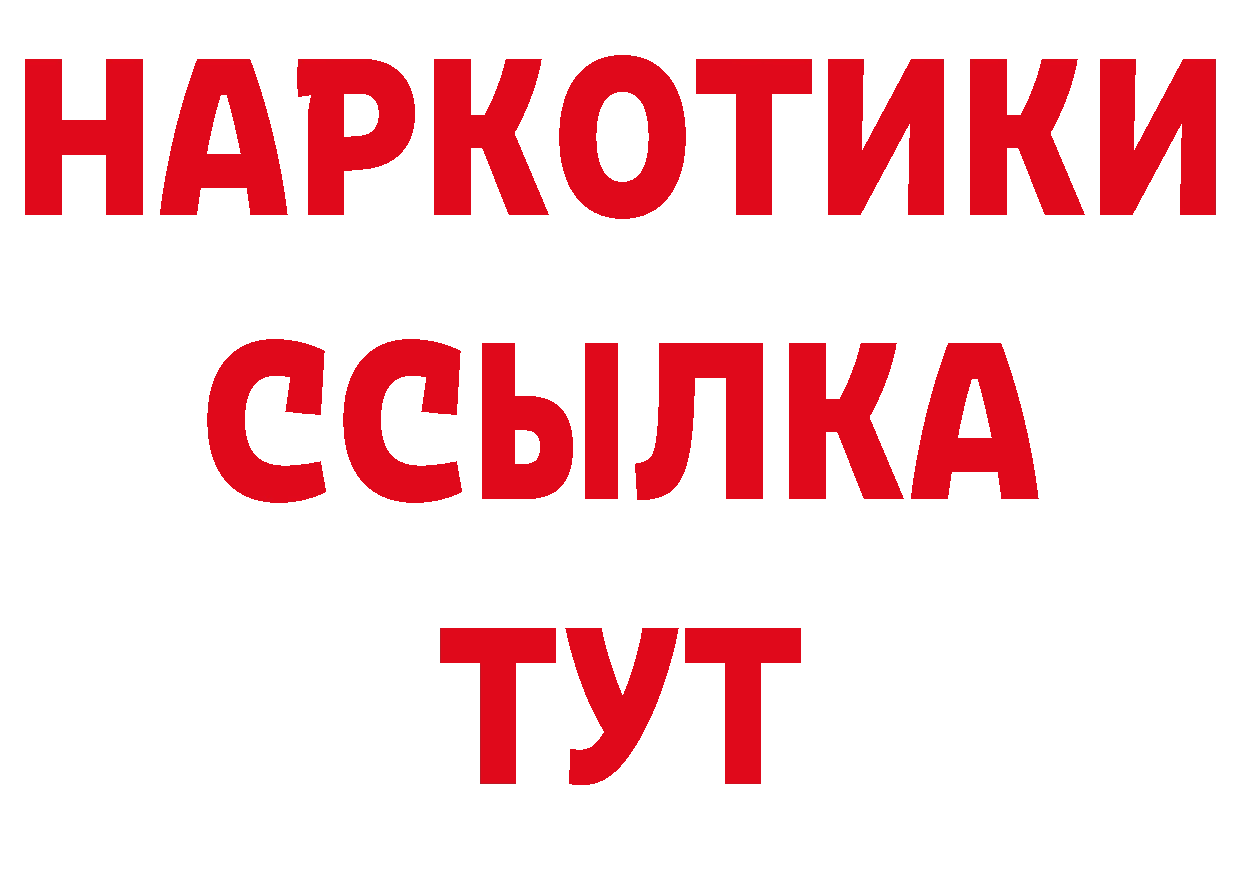 НАРКОТИКИ ССЫЛКА ТУТ